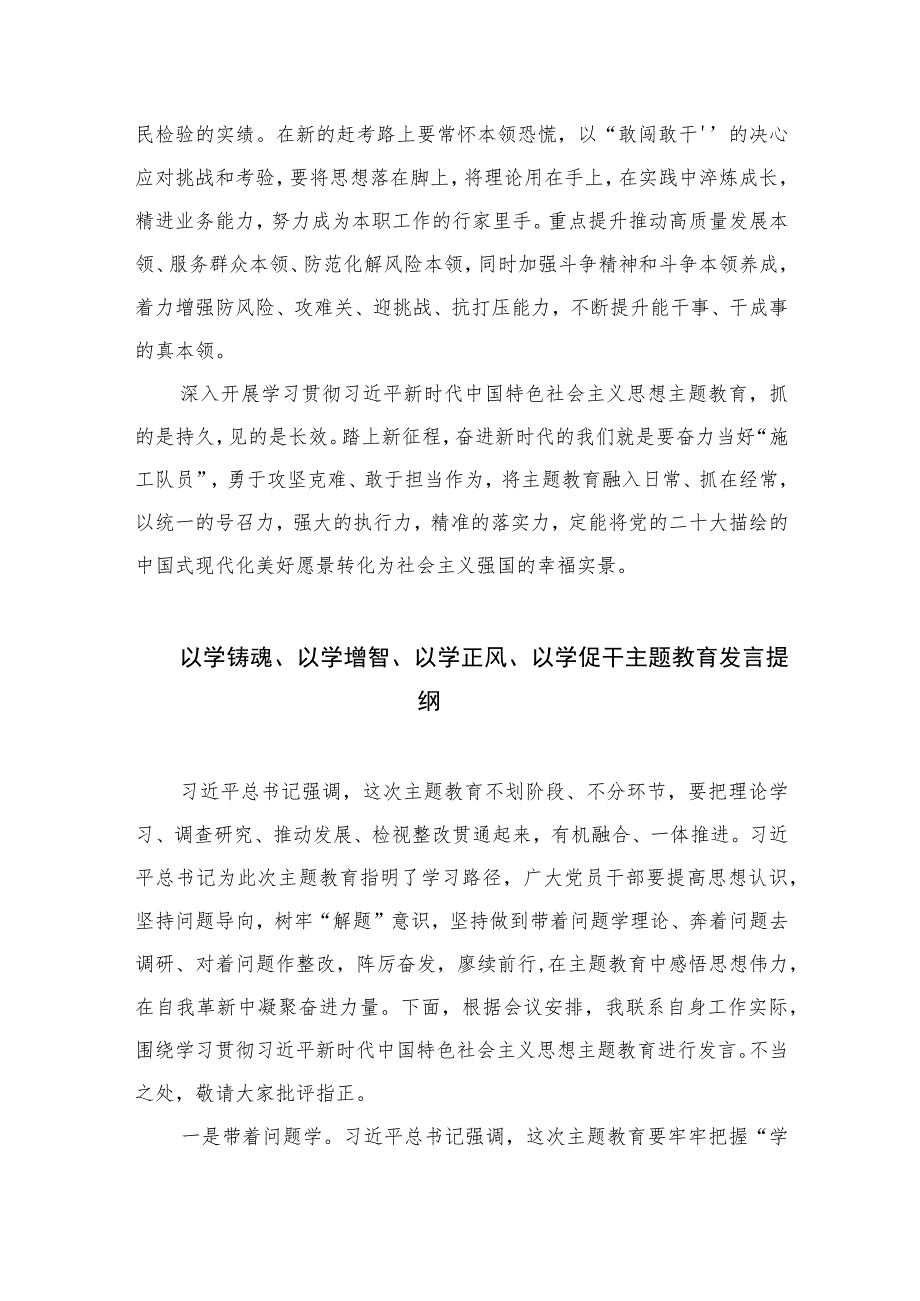 民检验的实绩。在新的赶考路上要常怀本领恐慌，以“敢闯敢干''的决心应对挑战和考验，要将思想落在脚上，将理论用在手上，在实践中淬炼成长，精进业务能力，努力成为本职工作的行家里手。重点提升推动高质量发展本领、服务群众本领、防范化解风险本领，同时加强斗争精神和斗争本领养成，着力增强防风险、攻难关、迎挑战、抗打压能力，不断提升能干事、干成事的真本领。

深入开展学习贯彻习近平新时代中国特色社会主义思想主题教育，抓的是持久，见的是长效。踏上新征程，奋进新时代的我们就是要奋力当好“施工队员”，勇于攻坚克难、敢于担当作为，将主题教育融入日常、抓在经常，以统一的号召力，强大的执行力，精准的落实力，定能将党的二十大描绘的中国式现代化美好愿景转化为社会主义强国的幸福实景。

以学铸魂、以学增智、以学正风、以学促干主题教育发言提纲

习近平总书记强调，这次主题教育不划阶段、不分环节，要把理论学习、调查研究、推动发展、检视整改贯通起来，有机融合、一体推进。习近平总书记为此次主题教育指明了学习路径，广大党员干部要提高思想认识，坚持问题导向，树牢“解题”意识，坚持做到带着问题学理论、奔着问题去调研、对着问题作整改，阵厉奋发，廖续前行,在主题教育中感悟思想伟力，在自我革新中凝聚奋进力量。下面，根据会议安排，我联系自身工作实际，围绕学习贯彻习近平新时代中国特色社会主义思想主题教育进行发言。不当之处，敬请大家批评指正。

一是带着问题学。习近平总书记强调，这次主题教育要牢牢把握“学